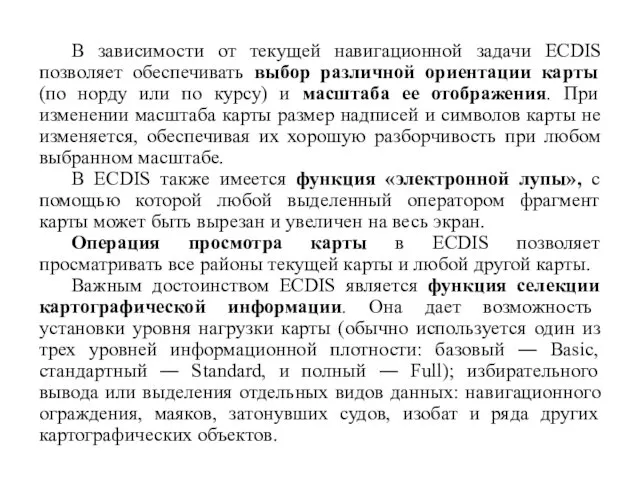 В зависимости от текущей навигационной задачи ECDIS позволяет обеспечивать выбор различной ориентации карты (по норду или по курсу) и масштаба ее отображения. При изменении масштаба карты размер надписей и символов карты не изменяется, обеспечивая их хорошую разборчивость при любом выбранном масштабе.

В ECDIS также имеется функция «электронной лупы», с помощью которой любой выделенный оператором фрагмент карты может быть вырезан и увеличен на весь экран.

Операция просмотра карты в ECDIS позволяет просматривать все районы текущей карты и любой другой карты.

Важным достоинством ECDIS является функция селекции картографической информации. Она дает возможность установки уровня нагрузки карты (обычно используется один из трех уровней информационной плотности: базовый — Basic, стандартный — Standard, и полный — Full); избирательного вывода или выделения отдельных видов данных: навигационного ограждения, маяков, затонувших судов, изобат и ряда других картографических объектов.